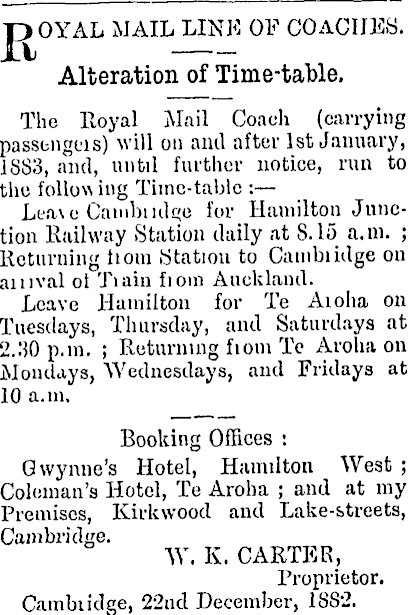 ROYAL MAIL LINE OF COACHES.

Alteration of Time-table.

The Royal Mail Coach (carrying passengers) will on and after 1st January, 1883, and, until further notice, run to the following Time-table :—

Leave Cambridge for Hamilton Junction Railway Station daily at 8.15 a.m. ; Returning from Station to Cambridge on arrival of Train from Auckland.

Leave Hamilton for Te Aroha on Tuesdays, Thursday, and Saturdays at 2.30 p.m. ; Returning from Te Aroha on Mondays, Wednesdays, and Fridays at 10 a.m.

Booking Offices :

Gwynne's Hotel, Hamilton West ; Coleman's Hotel, Te Aroha ; and at my Premises, Kirkwood and Lake-streets, Cambridge.

W. K. CARTER,
Proprietor.

Cambridge, 22nd December, 1882.